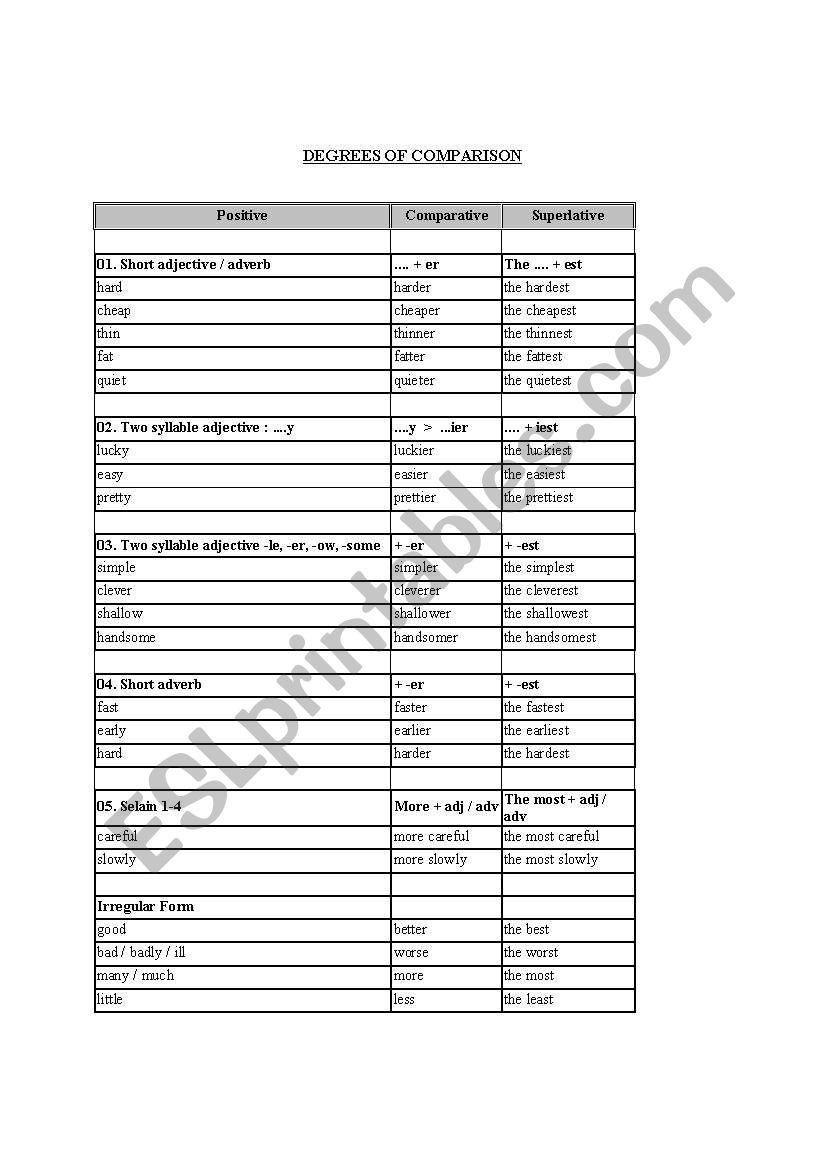 DEGREES OF COMPARISON

| Positive | Comparative | Superlative |
|---|---|---|
| | | |
| 01. Short adjective / adverb | .... + er | The .... + est |
| hard | harder | the hardest |
| cheap | cheaper | the cheapest |
| thin | thinner | the thinnest |
| fat | fatter | the fattest |
| quiet | quieter | the quietest |
| | | |
| 02. Two syllable adjective : ....y | ....y > ...ier | .... + iest |
| lucky | luckier | the luckiest |
| easy | easier | the easiest |
| pretty | prettier | the prettiest |
| | | |
| 03. Two syllable adjective -le, -er, -ow, -some | + -er | + -est |
| simple | simpler | the simplest |
| clever | cleverer | the cleverest |
| shallow | shallower | the shallowest |
| handsome | handsomer | the handsomest |
| | | |
| 04. Short adverb | + -er | + -est |
| fast | faster | the fastest |
| early | earlier | the earliest |
| hard | harder | the hardest |
| | | |
| 05. Selain 1-4 | More + adj / adv | The most + adj / adv |
| careful | more careful | the most careful |
| slowly | more slowly | the most slowly |
| | | |
| Irregular Form | | |
| good | better | the best |
| bad / badly / ill | worse | the worst |
| many / much | more | the most |
| little | less | the least |

ESLprintables.com